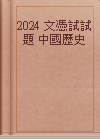 2024 文憑試試題 中國歷史